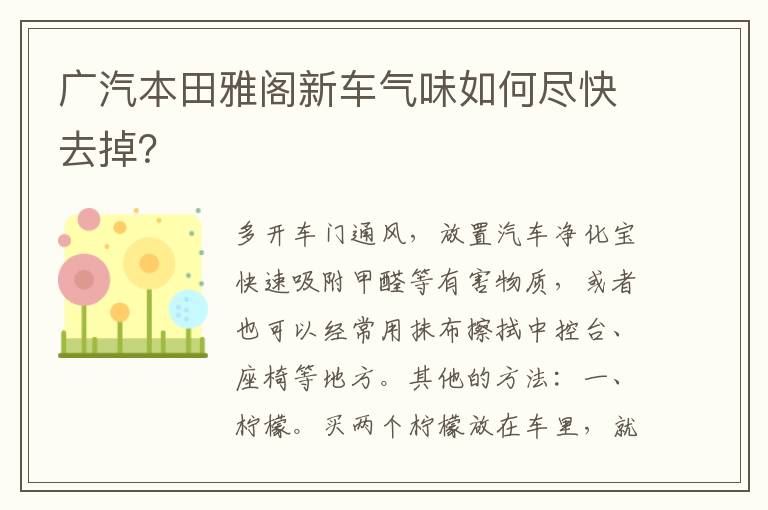 广汽本田雅阁新车气味如何尽快去掉?

多开车门通风，放置汽车净化宝快速吸附甲醛等有害物质，或者也可以经常用抹布擦拭中控台、座椅等地方。其他的方法：一、柠檬。买两个柠檬放在车里，就